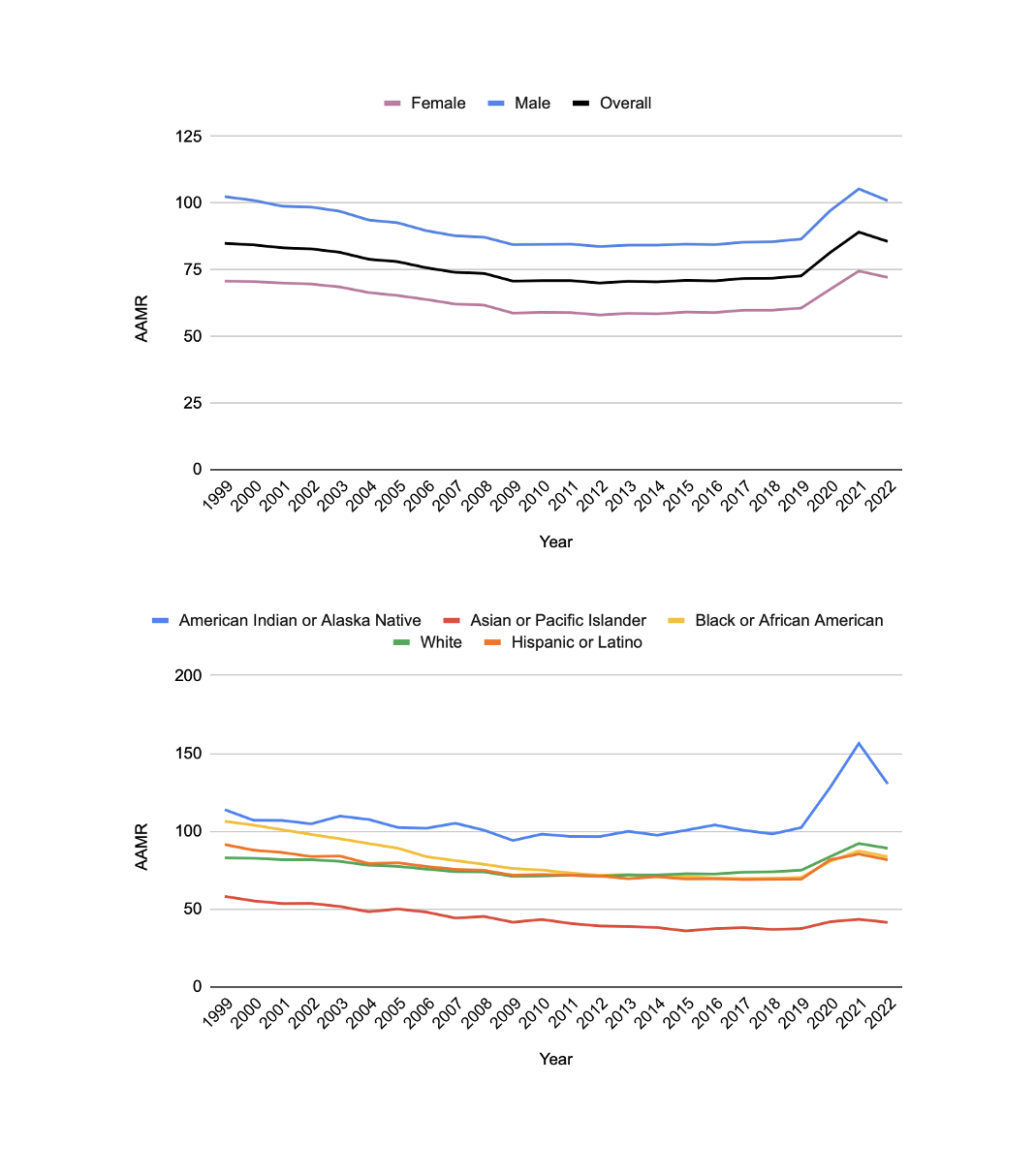 Female Male Overall

125
100
75
50
25
0

AAMR

1999 2000 2001 2002 2003 2004 2005 2006 2007 2008 2009 2010 2011 2012 2013 2014 2015 2016 2017 2018 2019 2020 2021 2022

Year

American Indian or Alaska Native Asian or Pacific Islander Black or African American White Hispanic or Latino

200
150
100
50
0

AAMR

1999 2000 2001 2002 2003 2004 2005 2006 2007 2008 2009 2010 2011 2012 2013 2014 2015 2016 2017 2018 2019 2020 2021 2022

Year